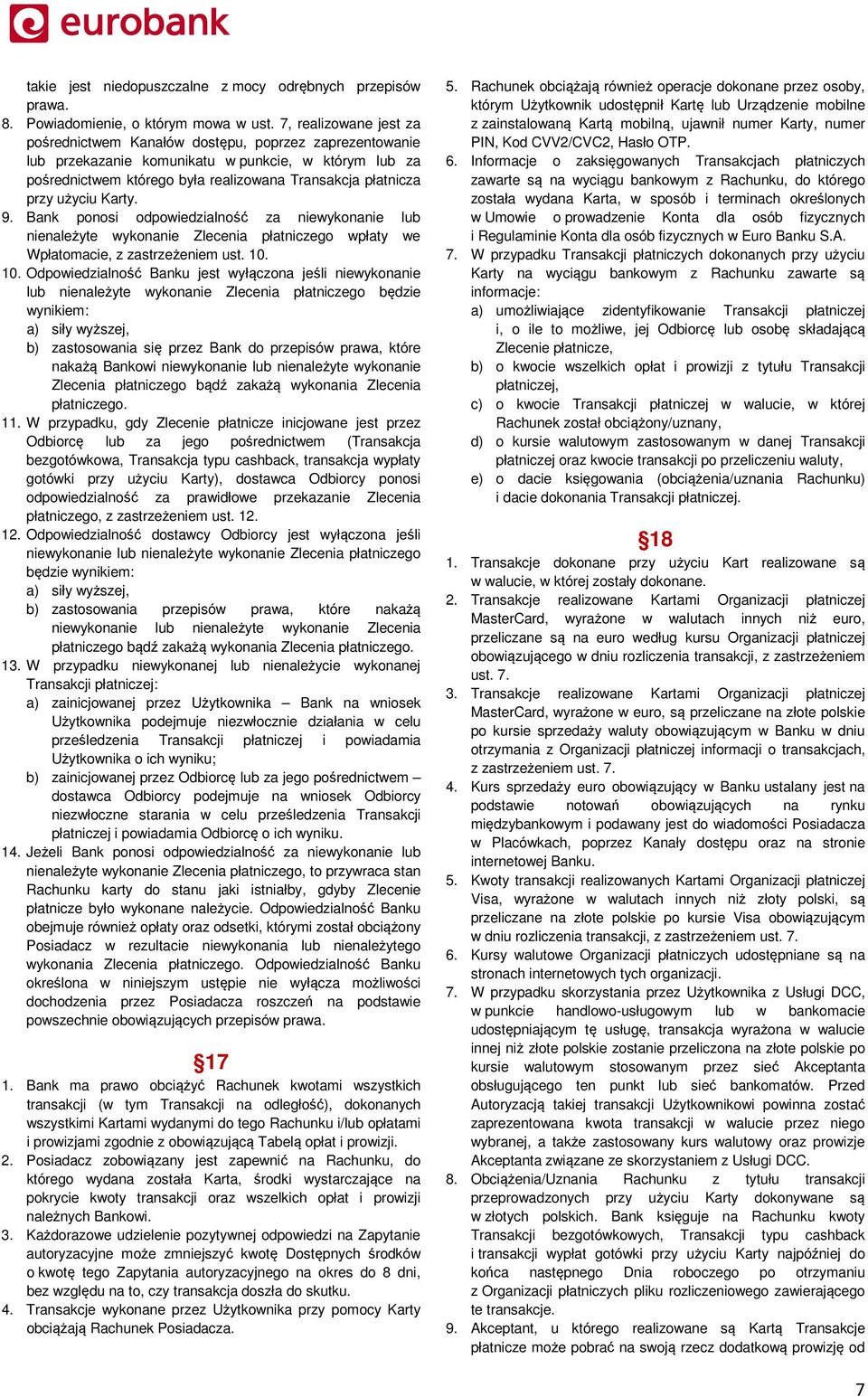 eurobank

takie jest niedopuszczalne z mocy odrębnych przepisów prawa.

8. Powiadomienie, o którym mowa w ust. 7, realizowane jest za pośrednictwem Kanałów dostępu, poprzez zaprezentowanie lub przekazanie komunikatu w punkcie, w którym lub za pośrednictwem którego była realizowana Transakcja płatnicza przy użyciu Karty.

9. Bank ponosi odpowiedzialność za niewykonanie lub nienależyte wykonanie Zlecenia płatniczego wpłaty we Wpłatomacie, z zastrzeżeniem ust. 10.

10. Odpowiedzialność Banku jest wyłączona jeśli niewykonanie lub nienależyte wykonanie Zlecenia płatniczego będzie wynikiem:
a) siły wyższej,
b) zastosowania się przez Bank do przepisów prawa, które nakażą Bankowi niewykonanie lub nienależyte wykonanie Zlecenia płatniczego bądź zakażą wykonania Zlecenia płatniczego.

11. W przypadku, gdy Zlecenie płatnicze inicjowane jest przez Odbiorcę lub za jego pośrednictwem (Transakcja bezgotówkowa, Transakcja typu cashback, transakcja wypłaty gotówki przy użyciu Karty), dostawca Odbiorcy ponosi odpowiedzialność za prawidłowe przekazanie Zlecenia płatniczego, z zastrzeżeniem ust. 12.

12. Odpowiedzialność dostawcy Odbiorcy jest wyłączona jeśli niewykonanie lub nienależyte wykonanie Zlecenia płatniczego będzie wynikiem:
a) siły wyższej,
b) zastosowania przepisów prawa, które nakażą niewykonanie lub nienależyte wykonanie Zlecenia płatniczego bądź zakażą wykonania Zlecenia płatniczego.

13. W przypadku niewykonanej lub nienależycie wykonanej Transakcji płatniczej:
a) zainicjowanej przez Użytkownika – Bank na wniosek Użytkownika podejmuje niezwłocznie działania w celu prześledzenia Transakcji płatniczej i powiadamia Użytkownika o ich wyniku;
b) zainicjowanej przez Odbiorcę lub za jego pośrednictwem – dostawca Odbiorcy podejmuje na wniosek Odbiorcy niezwłoczne starania w celu prześledzenia Transakcji płatniczej i powiadamia Odbiorcę o ich wyniku.

14. Jeżeli Bank ponosi odpowiedzialność za niewykonanie lub nienależyte wykonanie Zlecenia płatniczego, to przywraca stan Rachunku karty do stanu jaki istniałby, gdyby Zlecenie płatnicze było wykonane należycie. Odpowiedzialność Banku obejmuje również opłaty oraz odsetki, którymi został obciążony Posiadacz w rezultacie niewykonania lub nienależytego wykonania Zlecenia płatniczego. Odpowiedzialność Banku określona w niniejszym ustępie nie wyłącza możliwości dochodzenia przez Posiadacza roszczeń na podstawie powszechnie obowiązujących przepisów prawa.

§17

1. Bank ma prawo obciążyć Rachunek kwotami wszystkich transakcji (w tym Transakcji na odległość), dokonanych wszystkimi Kartami wydanymi do tego Rachunku i/lub opłatami i prowizjami zgodnie z obowiązującą Tabelą opłat i prowizji.

2. Posiadacz zobowiązany jest zapewnić na Rachunku, do którego wydana została Karta, środki wystarczające na pokrycie kwoty transakcji oraz wszelkich opłat i prowizji należnych Bankowi.

3. Każdorazowe udzielenie pozytywnej odpowiedzi na Zapytanie autoryzacyjne może zmniejszyć kwotę Dostępnych środków o kwotę tego Zapytania autoryzacyjnego na okres do 8 dni, bez względu na to, czy transakcja doszła do skutku.

4. Transakcje wykonane przez Użytkownika przy pomocy Karty obciążają Rachunek Posiadacza.

5. Rachunek obciążają również operacje dokonane przez osoby, którym Użytkownik udostępnił Kartę lub Urządzenie mobilne z zainstalowaną Kartą mobilną, ujawnił numer Karty, numer PIN, Kod CVV2/CVC2, Hasło OTP.

6. Informacje o zaksięgowanych Transakcjach płatniczych zawarte są na wyciągu bankowym z Rachunku, do którego została wydana Karta, w sposób i terminach określonych w Umowie o prowadzenie Konta dla osób fizycznych i Regulaminie Konta dla osób fizycznych w Euro Banku S.A.

7. W przypadku Transakcji płatniczych dokonanych przy użyciu Karty na wyciągu bankowym z Rachunku zawarte są informacje:
a) umożliwiające zidentyfikowanie Transakcji płatniczej i, o ile to możliwe, jej Odbiorcę lub osobę składającą Zlecenie płatnicze,
b) o kwocie wszelkich opłat i prowizji z tytułu Transakcji płatniczej,
c) o kwocie Transakcji płatniczej w walucie, w której Rachunek został obciążony/uznany,
d) o kursie walutowym zastosowanym w danej Transakcji płatniczej oraz kwocie transakcji po przeliczeniu waluty,
e) o dacie księgowania (obciążenia/uznania Rachunku) i dacie dokonania Transakcji płatniczej.

§18

1. Transakcje dokonane przy użyciu Kart realizowane są w walucie, w której zostały dokonane.

2. Transakcje realizowane Kartami Organizacji płatniczej MasterCard, wyrażone w walutach innych niż euro, przeliczane są na euro według kursu Organizacji płatniczej obowiązującego w dniu rozliczenia transakcji, z zastrzeżeniem ust. 7.

3. Transakcje realizowane Kartami Organizacji płatniczej MasterCard, wyrażone w euro, są przeliczane na złote polskie po kursie sprzedaży waluty obowiązującym w Banku w dniu otrzymania z Organizacji płatniczej informacji o transakcjach, z zastrzeżeniem ust. 7.

4. Kurs sprzedaży euro obowiązujący w Banku ustalany jest na podstawie notowań obowiązujących na rynku międzybankowym i podawany jest do wiadomości Posiadacza w Placówkach, poprzez Kanały dostępu oraz na stronie internetowej Banku.

5. Kwoty transakcji realizowanych Kartami Organizacji płatniczej Visa, wyrażone w walutach innych niż złoty polski, są przeliczane na złote polskie po kursie Visa obowiązującym w dniu rozliczenia transakcji, z zastrzeżeniem ust. 7.

6. Kursy walutowe Organizacji płatniczych udostępniane są na stronach internetowych tych organizacji.

7. W przypadku skorzystania przez Użytkownika z Usługi DCC, w punkcie handlowo-usługowym lub w bankomacie udostępniającym tę usługę, transakcja wyrażona w walucie innej niż złote polskie zostanie przeliczona na złote polskie po kursie walutowym stosowanym przez sieć Akceptanta obsługującego ten punkt lub sieć bankomatów. Przed Autoryzacją takiej transakcji Użytkownikowi powinna zostać zaprezentowana kwota transakcji w walucie przez niego wybranej, a także zastosowany kurs walutowy oraz prowizje Akceptanta związane ze skorzystaniem z Usługi DCC.

8. Obciążenia/Uznania Rachunku z tytułu transakcji przeprowadzonych przy użyciu Karty dokonywane są w złotych polskich. Bank księguje na Rachunku kwoty Transakcji bezgotówkowych, Transakcji typu cashback i transakcji wypłat gotówki przy użyciu Karty najpóźniej do końca następnego Dnia roboczego po otrzymaniu z Organizacji płatniczych pliku rozliczeniowego zawierającego te transakcje.

9. Akceptant, u którego realizowane są Kartą Transakcje płatnicze może pobrać na swoją rzecz dodatkową prowizję od

7